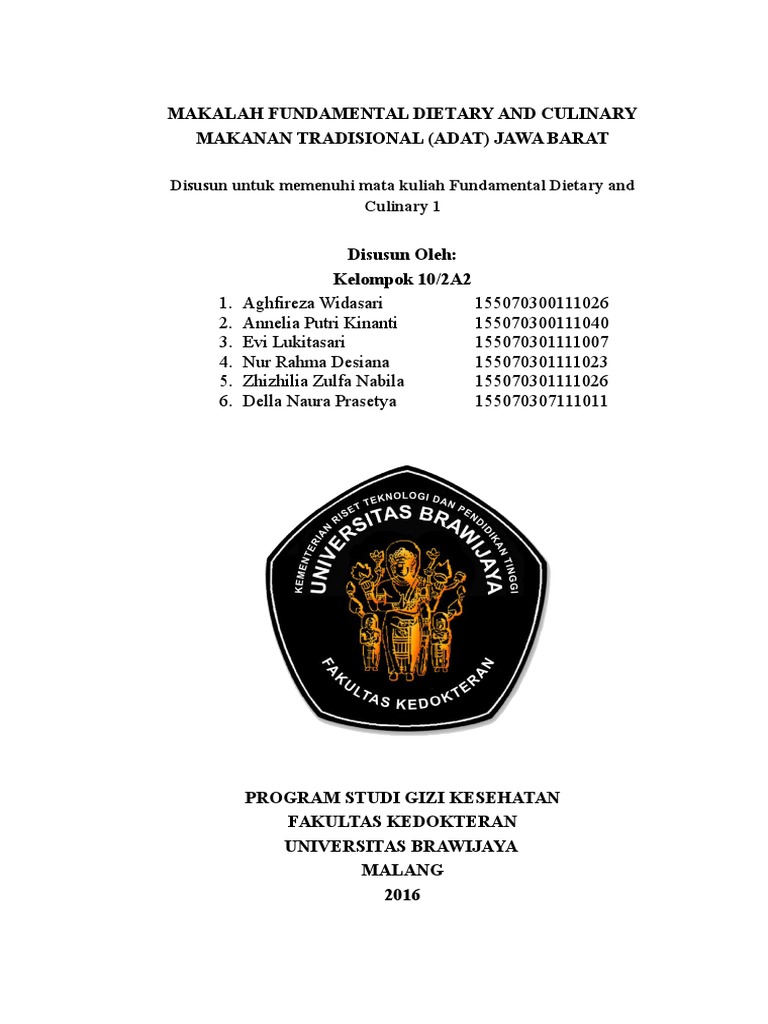 MAKALAH FUNDAMENTAL DIETARY AND CULINARY
MAKANAN TRADISIONAL (ADAT) JAWA BARAT

Disusun untuk memenuhi mata kuliah Fundamental Dietary and Culinary 1

Disusun Oleh:
Kelompok 10/2A2

1. Aghfireza Widasari 155070300111026
2. Annelia Putri Kinanti 155070300111040
3. Evi Lukitasari 155070301111007
4. Nur Rahma Desiana 155070301111023
5. Zhizhilia Zulfa Nabila 155070301111026
6. Della Naura Prasetya 155070307111011

KEMENTERIAN RISET TEKNOLOGI DAN PENDIDIKAN TINGGI
UNIVERSITAS BRAWIJAYA
FAKULTAS KEDOKTERAN

PROGRAM STUDI GIZI KESEHATAN
FAKULTAS KEDOKTERAN
UNIVERSITAS BRAWIJAYA
MALANG
2016